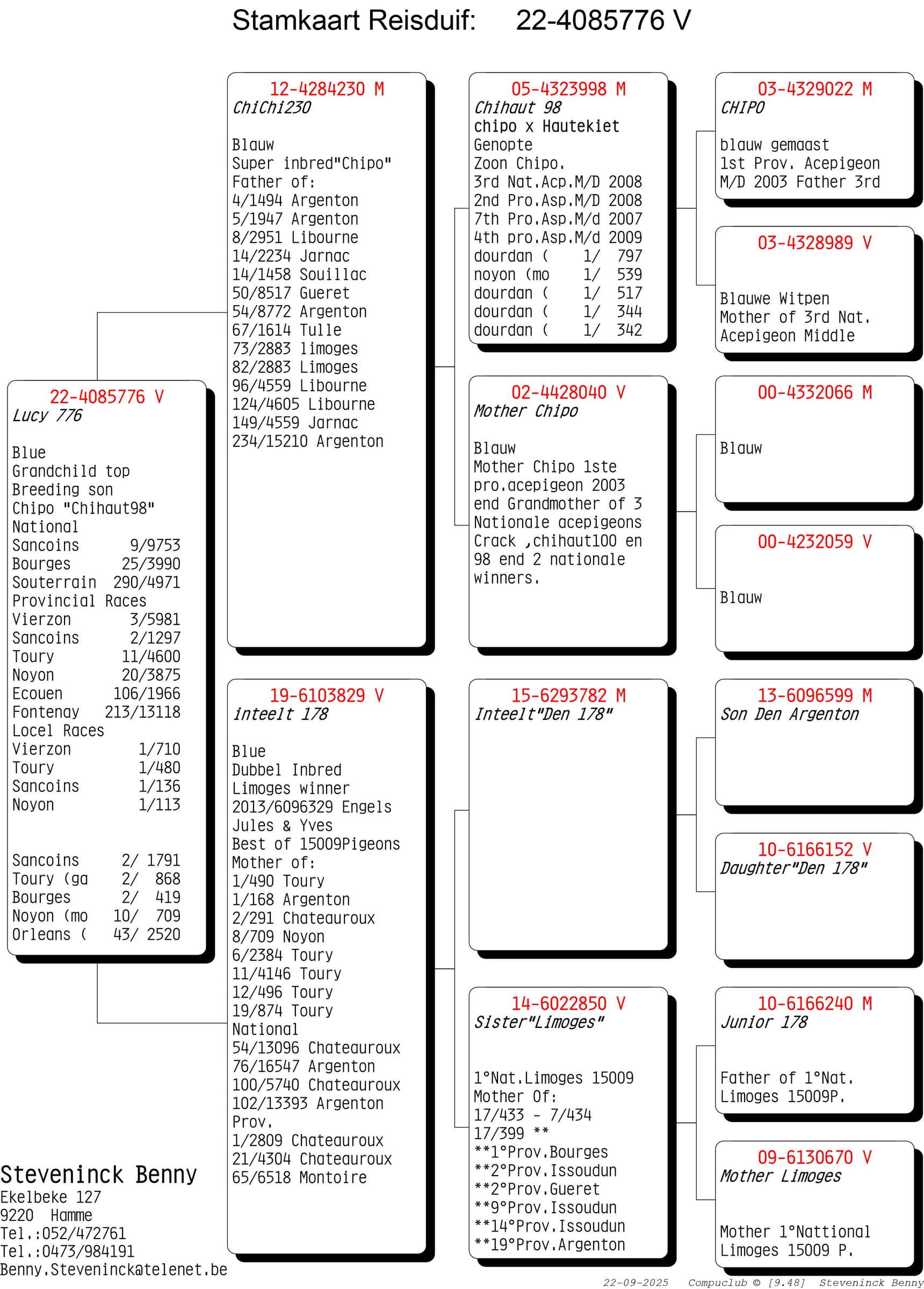 Stamkaart Reisduif: 22-4085776 V

22-4085776 V
Lucy 776

Blue
Grandchild top
Breeding son
Chipo "Chihaut98"
National
Sancoins 9/9753
Bourges 25/3990
Souterrain 290/4971
Provincial Races
Vierzon 3/5981
Sancoins 2/1297
Toury 11/4600
Noyon 20/3875
Ecouen 106/1966
Fontenay 213/13118
Locel Races
Vierzon 1/710
Toury 1/480
Sancoins 1/136
Noyon 1/113

Sancoins 2/ 1791
Toury (ga 2/ 868
Bourges 2/ 419
Noyon (mo 10/ 709
Orleans ( 43/ 2520

12-4284230 M
ChiChi230

Blauw
Super inbred"Chipo"
Father of:
4/1494 Argenton
5/1947 Argenton
8/2951 Libourne
14/2234 Jarnac
14/1458 Souillac
50/8517 Gueret
54/8772 Argenton
67/1614 Tulle
73/2883 limoges
82/2883 Limoges
96/4559 Libourne
124/4605 Libourne
149/4559 Jarnac
234/15210 Argenton

19-6103829 V
inteelt 178

Blue
Dubbel Inbred
Limoges winner
2013/6096329 Engels
Jules & Yves
Best of 15009Pigeons
Mother of:
1/490 Toury
1/168 Argenton
2/291 Chateauroux
8/709 Noyon
6/2384 Toury
11/4146 Toury
12/496 Toury
19/874 Toury
National
54/13096 Chateauroux
76/16547 Argenton
100/5740 Chateauroux
102/13393 Argenton
Prov.
1/2809 Chateauroux
21/4304 Chateauroux
65/6518 Montoire

05-4323998 M
Chihaut 98
chipo x Hautekiet
Genopte
Zoon Chipo.
3rd Nat.Acp.M/D 2008
2nd Pro.Asp.M/D 2008
7th Pro.Asp.M/d 2007
4th pro.Asp.M/d 2009
dourdan ( 1/ 797
noyon (mo 1/ 539
dourdan ( 1/ 517
dourdan ( 1/ 344
dourdan ( 1/ 342

02-4428040 V
Mother Chipo

Blauw
Mother Chipo 1ste
pro.acepigeon 2003
end Grandmother of 3
Nationale acepigeons
Crack ,chihaut100 en
98 end 2 nationale
winners.

15-6293782 M
Inteelt"Den 178"

14-6022850 V
Sister"Limoges"

1°Nat.Limoges 15009
Mother Of:
17/433 - 7/434
17/399 **
**1°Prov.Bourges
**2°Prov.Issoudun
**2°Prov.Gueret
**9°Prov.Issoudun
**14°Prov.Issoudun
**19°Prov.Argenton

03-4329022 M
CHIPO

blauw gemaast
1st Prov. Acepigeon
M/D 2003 Father 3rd

03-4328989 V

Blauwe Witpen
Mother of 3rd Nat.
Acepigeon Middle

00-4332066 M

Blauw

00-4232059 V

Blauw

13-6096599 M
Son Den Argenton

10-6166152 V
Daughter"Den 178"

10-6166240 M
Junior 178

Father of 1°Nat.
Limoges 15009P.

09-6130670 V
Mother Limoges

Mother 1°Nattional
Limoges 15009 P.

Steveninck Benny
Ekelbeke 127
9220 Hamme
Tel.:052/472761
Tel.:0473/984191
Benny.Steveninck@telenet.be

22-09-2025 Compuclub © [9.48] Steveninck Benny